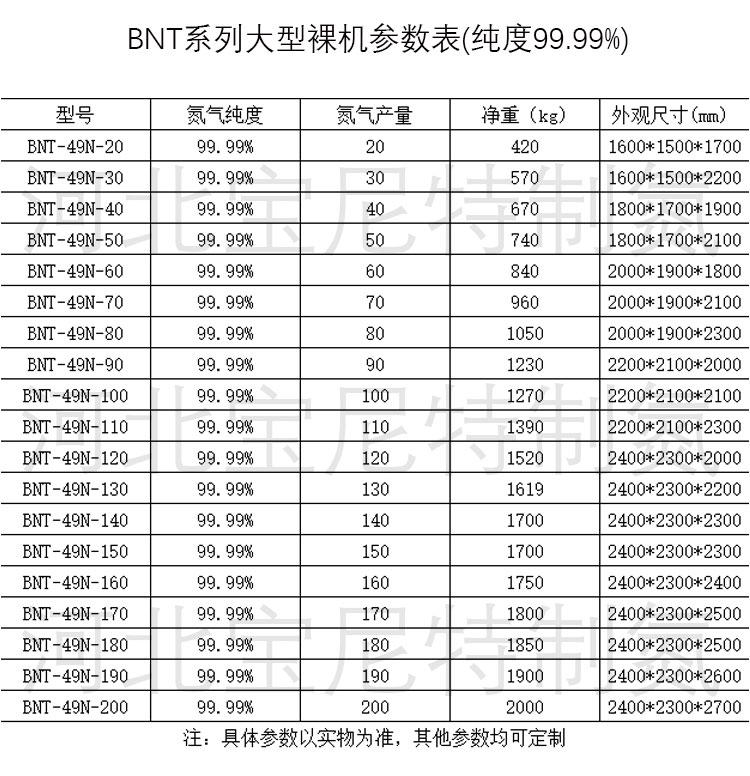 BNT系列大型裸机参数表(纯度99.99%)

| 型号 | 氮气纯度 | 氮气产量 | 净重（kg） | 外观尺寸(mm) |
|---|---|---|---|---|
| BNT-49N-20 | 99.99% | 20 | 420 | 1600*1500*1700 |
| BNT-49N-30 | 99.99% | 30 | 570 | 1600*1500*2200 |
| BNT-49N-40 | 99.99% | 40 | 670 | 1800*1700*1900 |
| BNT-49N-50 | 99.99% | 50 | 740 | 1800*1700*2100 |
| BNT-49N-60 | 99.99% | 60 | 840 | 2000*1900*1800 |
| BNT-49N-70 | 99.99% | 70 | 960 | 2000*1900*2100 |
| BNT-49N-80 | 99.99% | 80 | 1050 | 2000*1900*2300 |
| BNT-49N-90 | 99.99% | 90 | 1230 | 2200*2100*2000 |
| BNT-49N-100 | 99.99% | 100 | 1270 | 2200*2100*2100 |
| BNT-49N-110 | 99.99% | 110 | 1390 | 2200*2100*2300 |
| BNT-49N-120 | 99.99% | 120 | 1520 | 2400*2300*2000 |
| BNT-49N-130 | 99.99% | 130 | 1619 | 2400*2300*2200 |
| BNT-49N-140 | 99.99% | 140 | 1700 | 2400*2300*2300 |
| BNT-49N-150 | 99.99% | 150 | 1700 | 2400*2300*2300 |
| BNT-49N-160 | 99.99% | 160 | 1750 | 2400*2300*2400 |
| BNT-49N-170 | 99.99% | 170 | 1800 | 2400*2300*2500 |
| BNT-49N-180 | 99.99% | 180 | 1850 | 2400*2300*2500 |
| BNT-49N-190 | 99.99% | 190 | 1900 | 2400*2300*2600 |
| BNT-49N-200 | 99.99% | 200 | 2000 | 2400*2300*2700 |

注：具体参数以实物为准，其他参数均可定制

河北宝尼特制氮